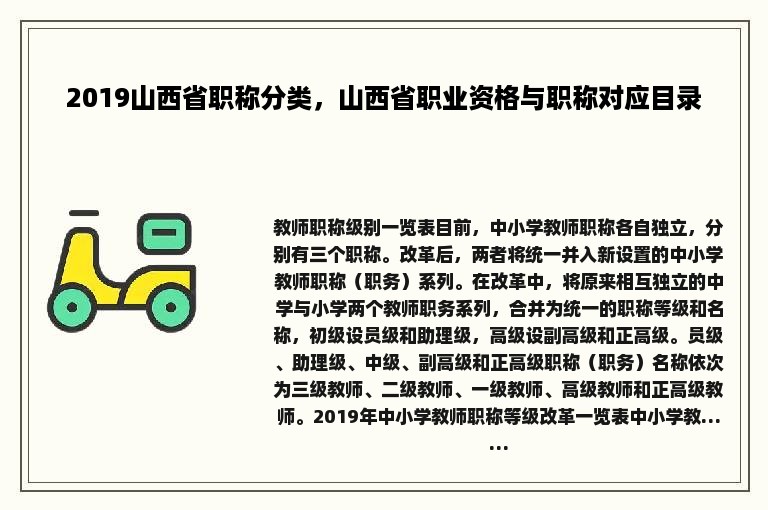 2019山西省职称分类，山西省职业资格与职称对应目录

教师职称级别一览表目前，中小学教师职称各自独立，分别有三个职称。改革后，两者将统一并入新设置的中小学教师职称（职务）系列。在改革中，将原来相互独立的中学与小学两个教师职务系列，合并为统一的职称等级和名称，初级设员级和助理级，高级设副高级和正高级。员级、助理级、中级、副高级和正高级职称（职务）名称依次为三级教师、二级教师、一级教师、高级教师和正高级教师。2019年中小学教师职称等级改革一览表中小学教......